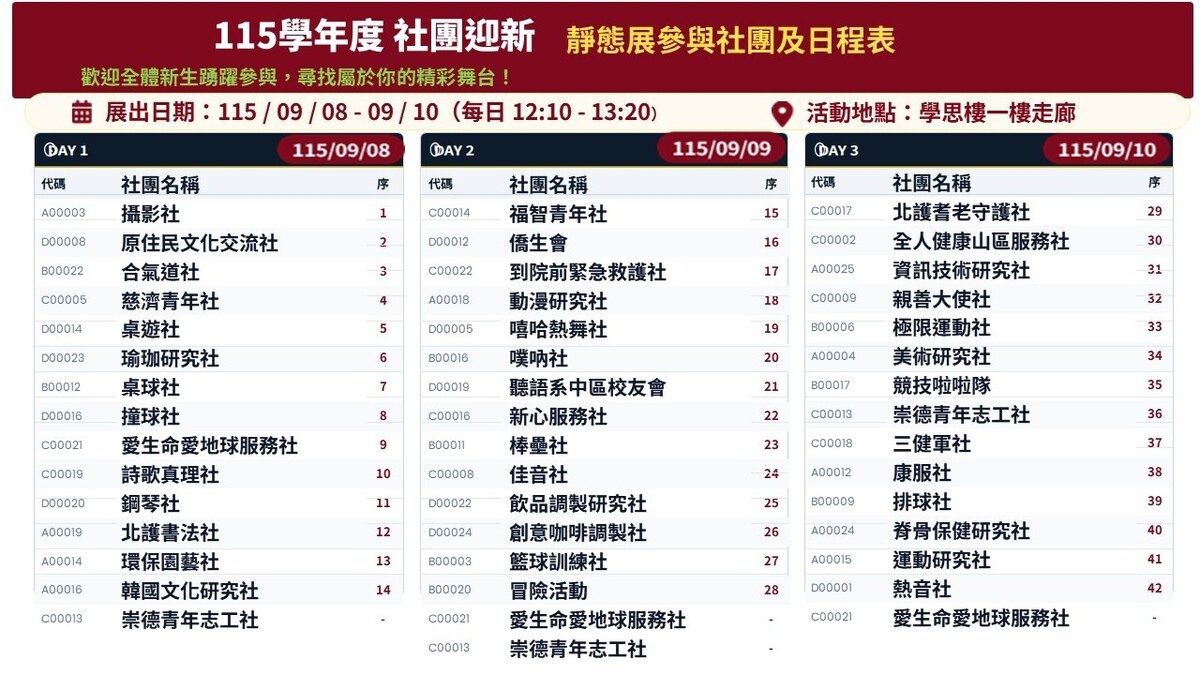 115學年度 社團迎新 靜態展參與社團及日程表

歡迎全體新生踴躍參與，尋找屬於你的精彩舞台！

展出日期：115 / 09 / 08 - 09 / 10（每日 12:10 - 13:20）

活動地點：學思樓一樓走廊

DAY 1 115/09/08

| 代碼 | 社團名稱 | 序 |
|---|---|---|
| A00003 | 攝影社 | 1 |
| D00008 | 原住民文化交流社 | 2 |
| B00022 | 合氣道社 | 3 |
| C00005 | 慈濟青年社 | 4 |
| D00014 | 桌遊社 | 5 |
| D00023 | 瑜珈研究社 | 6 |
| B00012 | 桌球社 | 7 |
| D00016 | 撞球社 | 8 |
| C00021 | 愛生命愛地球服務社 | 9 |
| C00019 | 詩歌真理社 | 10 |
| D00020 | 鋼琴社 | 11 |
| A00019 | 北護書法社 | 12 |
| A00014 | 環保園藝社 | 13 |
| A00016 | 韓國文化研究社 | 14 |
| C00013 | 崇德青年志工社 | - |

DAY 2 115/09/09

| 代碼 | 社團名稱 | 序 |
|---|---|---|
| C00014 | 福智青年社 | 15 |
| D00012 | 僑生會 | 16 |
| C00022 | 到院前緊急救護社 | 17 |
| A00018 | 動漫研究社 | 18 |
| D00005 | 嘻哈熱舞社 | 19 |
| B00016 | 噗吶社 | 20 |
| D00019 | 聽語系中區校友會 | 21 |
| C00016 | 新心服務社 | 22 |
| B00011 | 棒壘社 | 23 |
| C00008 | 佳音社 | 24 |
| D00022 | 飲品調製研究社 | 25 |
| D00024 | 創意咖啡調製社 | 26 |
| B00003 | 籃球訓練社 | 27 |
| B00020 | 冒險活動 | 28 |
| C00021 | 愛生命愛地球服務社 | - |
| C00013 | 崇德青年志工社 | - |

DAY 3 115/09/10

| 代碼 | 社團名稱 | 序 |
|---|---|---|
| C00017 | 北護耆老守護社 | 29 |
| C00002 | 全人健康山區服務社 | 30 |
| A00025 | 資訊技術研究社 | 31 |
| C00009 | 親善大使社 | 32 |
| B00006 | 極限運動社 | 33 |
| A00004 | 美術研究社 | 34 |
| B00017 | 競技啦啦隊 | 35 |
| C00013 | 崇德青年志工社 | 36 |
| C00018 | 三健軍社 | 37 |
| A00012 | 康服社 | 38 |
| B00009 | 排球社 | 39 |
| A00024 | 脊骨保健研究社 | 40 |
| A00015 | 運動研究社 | 41 |
| D00001 | 熱音社 | 42 |
| C00021 | 愛生命愛地球服務社 | - |